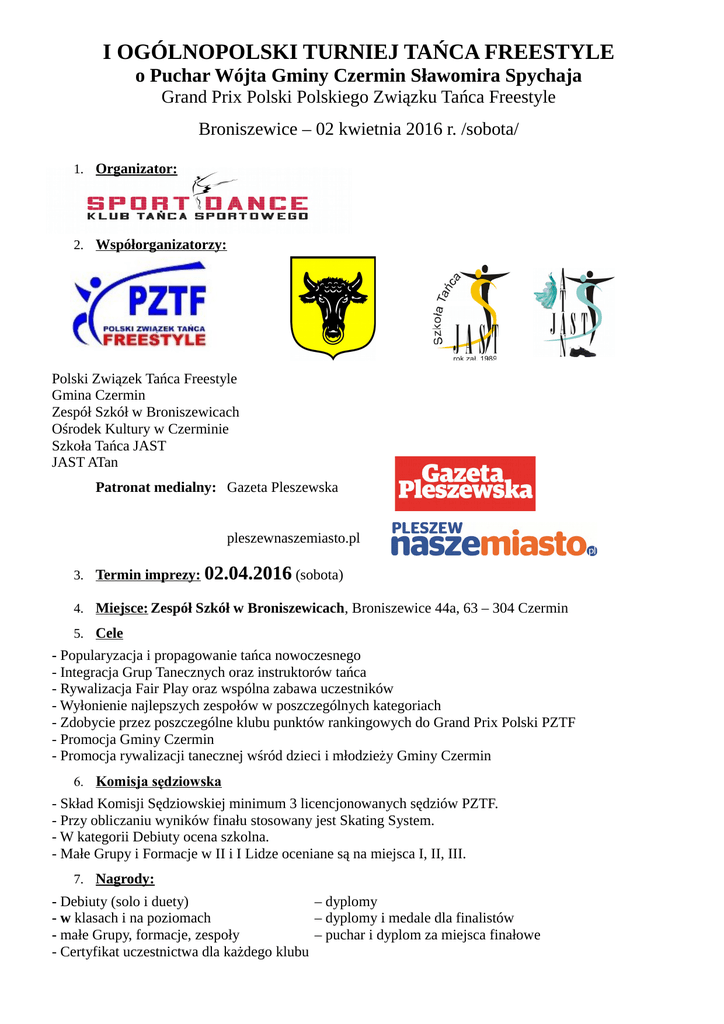 I OGÓLNOPOLSKI TURNIEJ TAŃCA FREESTYLE
o Puchar Wójta Gminy Czermin Sławomira Spychaja
Grand Prix Polski Polskiego Związku Tańca Freestyle

Broniszewice – 02 kwietnia 2016 r. /sobota/

1. Organizator:

SPORT DANCE
KLUB TAŃCA SPORTOWEGO

2. Współorganizatorzy:

PZTF
POLSKI ZWIĄZEK TAŃCA
FREESTYLE

Szkoła Tańca
JAST
rok zał. 1989

JAST

Polski Związek Tańca Freestyle
Gmina Czermin
Zespół Szkół w Broniszewicach
Ośrodek Kultury w Czerminie
Szkoła Tańca JAST
JAST ATan

Patronat medialny: Gazeta Pleszewska

Gazeta Pleszewska

pleszewnaszemiasto.pl

PLESZEW naszemiasto.pl

3. Termin imprezy: 02.04.2016 (sobota)

4. Miejsce: Zespół Szkół w Broniszewicach, Broniszewice 44a, 63 – 304 Czermin

5. Cele

- Popularyzacja i propagowanie tańca nowoczesnego
- Integracja Grup Tanecznych oraz instruktorów tańca
- Rywalizacja Fair Play oraz wspólna zabawa uczestników
- Wyłonienie najlepszych zespołów w poszczególnych kategoriach
- Zdobycie przez poszczególne klubu punktów rankingowych do Grand Prix Polski PZTF
- Promocja Gminy Czermin
- Promocja rywalizacji tanecznej wśród dzieci i młodzieży Gminy Czermin

6. Komisja sędziowska

- Skład Komisji Sędziowskiej minimum 3 licencjonowanych sędziów PZTF.
- Przy obliczaniu wyników finału stosowany jest Skating System.
- W kategorii Debiuty ocena szkolna.
- Małe Grupy i Formacje w II i I Lidze oceniane są na miejsca I, II, III.

7. Nagrody:

- Debiuty (solo i duety) – dyplomy
- w klasach i na poziomach – dyplomy i medale dla finalistów
- małe Grupy, formacje, zespoły – puchar i dyplom za miejsca finałowe
- Certyfikat uczestnictwa dla każdego klubu